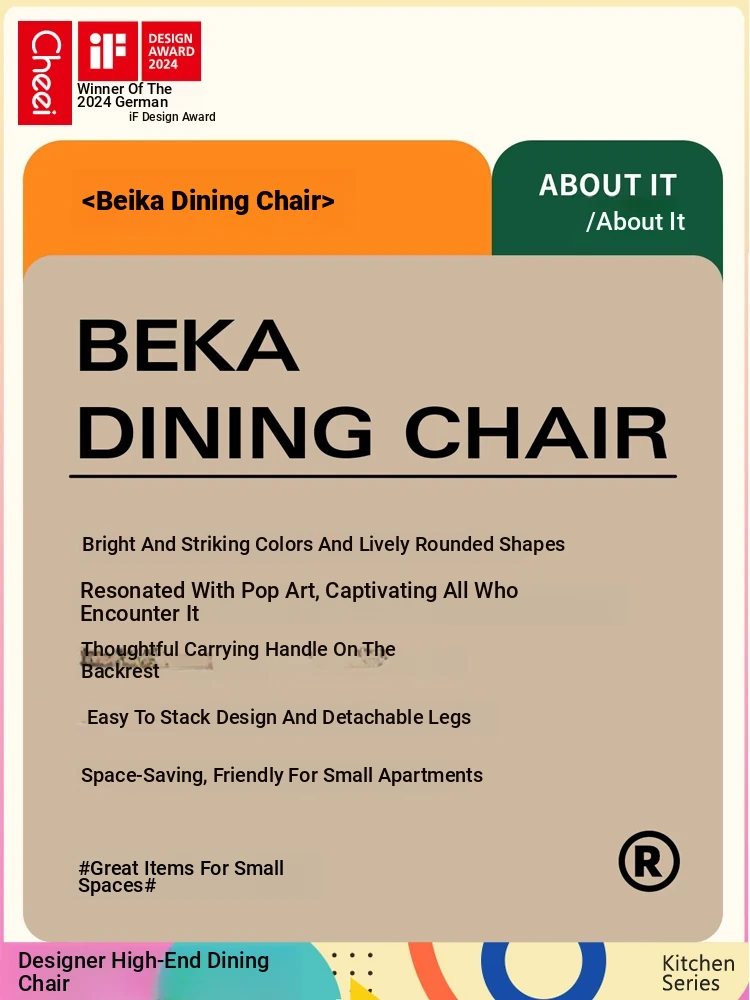 Cheei

iF DESIGN AWARD 2024

Winner Of The 2024 German iF Design Award

<Beika Dining Chair>

ABOUT IT
/About It

BEKA
DINING CHAIR

Bright And Striking Colors And Lively Rounded Shapes

Resonated With Pop Art, Captivating All Who Encounter It

Thoughtful Carrying Handle On The Backrest

Easy To Stack Design And Detachable Legs

Space-Saving, Friendly For Small Apartments

#Great Items For Small Spaces#

®

Designer High-End Dining Chair

Kitchen Series